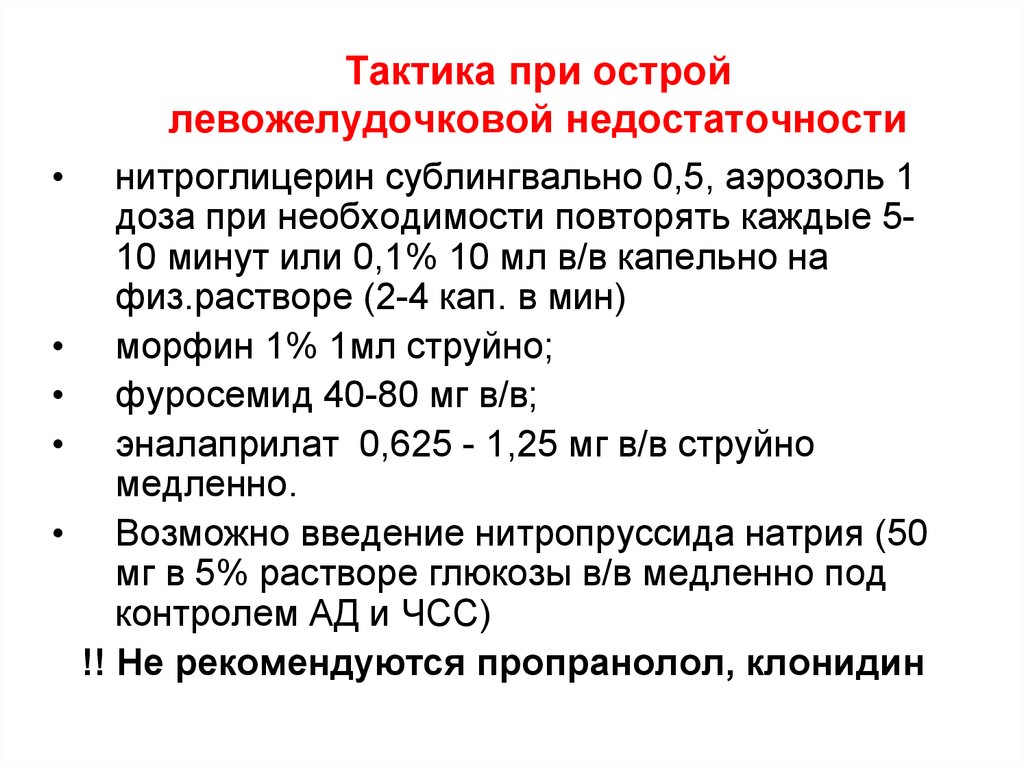 Тактика при острой левожелудочковой недостаточности

• нитроглицерин сублингвально 0,5, аэрозоль 1 доза при необходимости повторять каждые 5-10 минут или 0,1% 10 мл в/в капельно на физ.растворе (2-4 кап. в мин)
• морфин 1% 1мл струйно;
• фуросемид 40-80 мг в/в;
• эналаприлат 0,625 - 1,25 мг в/в струйно медленно.
• Возможно введение нитропруссида натрия (50 мг в 5% растворе глюкозы в/в медленно под контролем АД и ЧСС)

!! Не рекомендуются пропранолол, клонидин